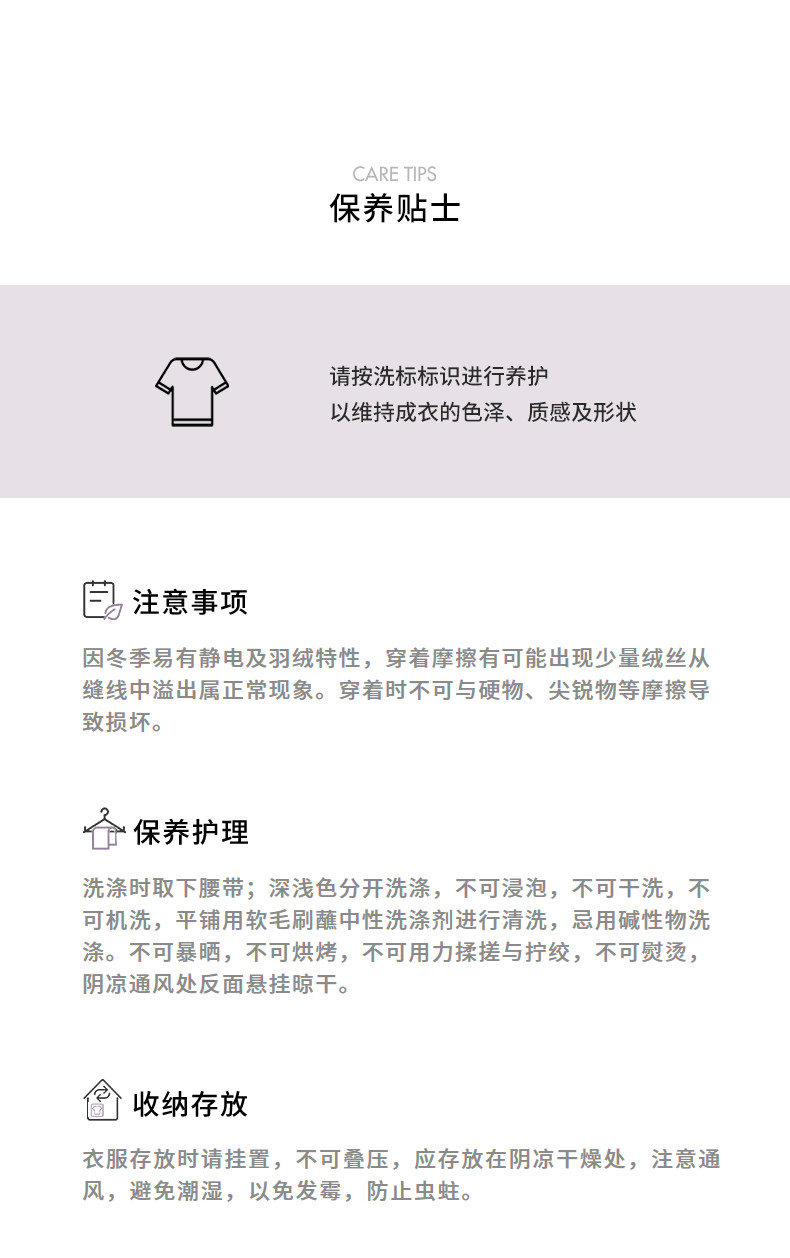 CARE TIPS
保养贴士

请按洗标标识进行养护
以维持成衣的色泽、质感及形状

注意事项

因冬季易有静电及羽绒特性，穿着摩擦有可能出现少量绒丝从缝线中溢出属正常现象。穿着时不可与硬物、尖锐物等摩擦导致损坏。

保养护理

洗涤时取下腰带；深浅色分开洗涤，不可浸泡，不可干洗，不可机洗，平铺用软毛刷蘸中性洗涤剂进行清洗，忌用碱性物洗涤。不可暴晒，不可烘烤，不可用力揉搓与拧绞，不可熨烫，阴凉通风处反面悬挂晾干。

收纳存放

衣服存放时请挂置，不可叠压，应存放在阴凉干燥处，注意通风，避免潮湿，以免发霉，防止虫蛀。